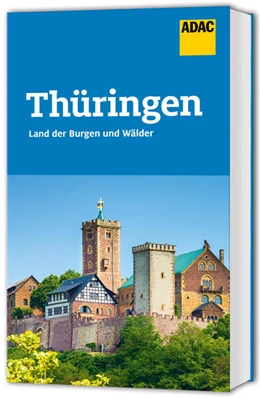 ADAC

Thüringen

Land der Burgen und Wälder